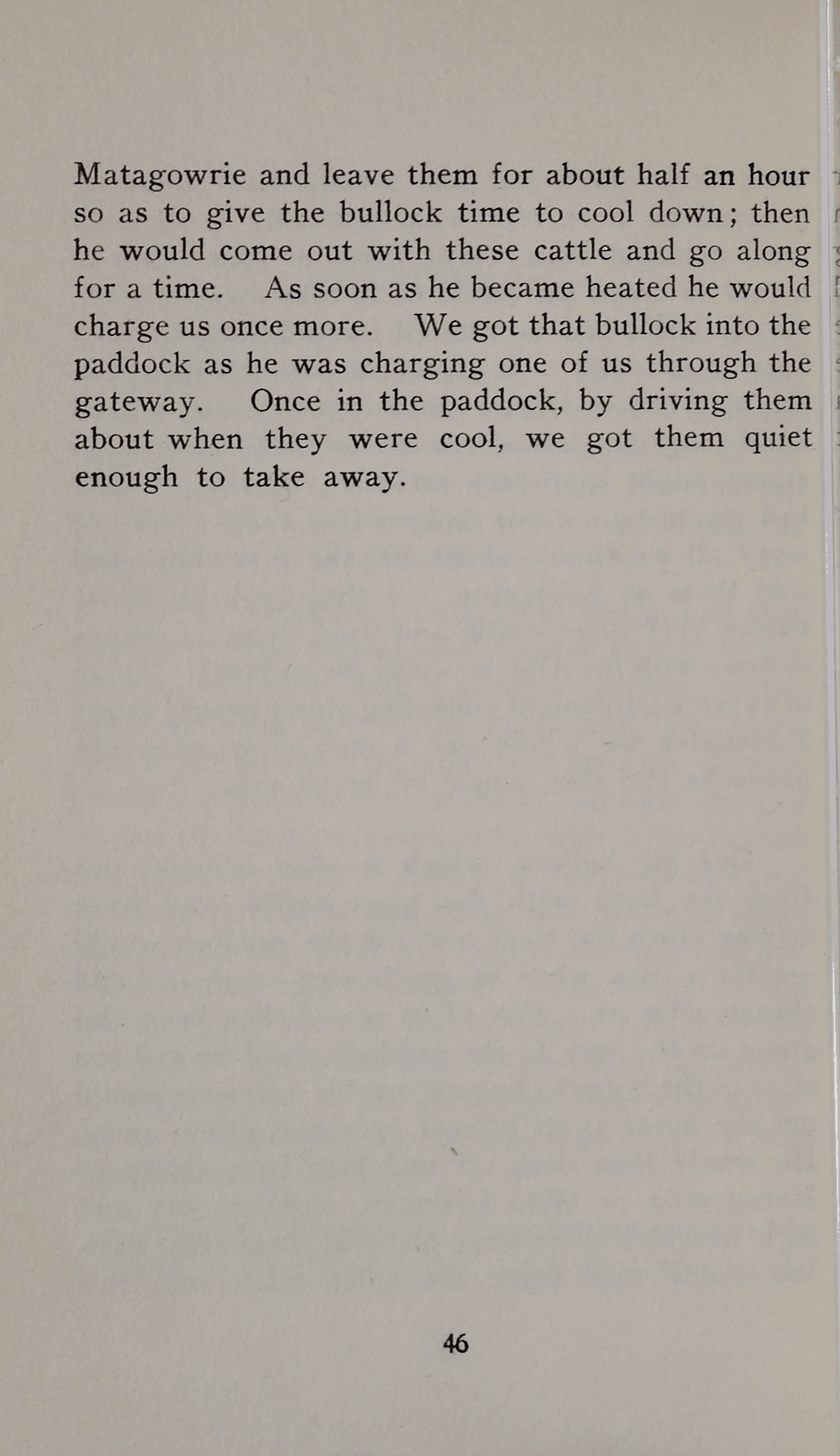 Matagowrie and leave them for about half an hour so as to give the bullock time to cool down; then he would come out with these cattle and go along for a time. As soon as he became heated he would charge us once more. We got that bullock into the paddock as he was charging one of us through the gateway. Once in the paddock, by driving them about when they were cool, we got them quiet enough to take away.

46